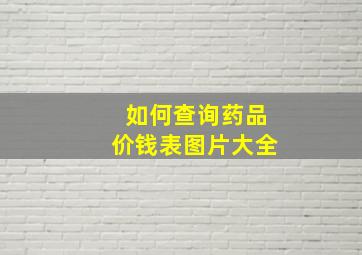 如何查询药品
价钱表图片大全